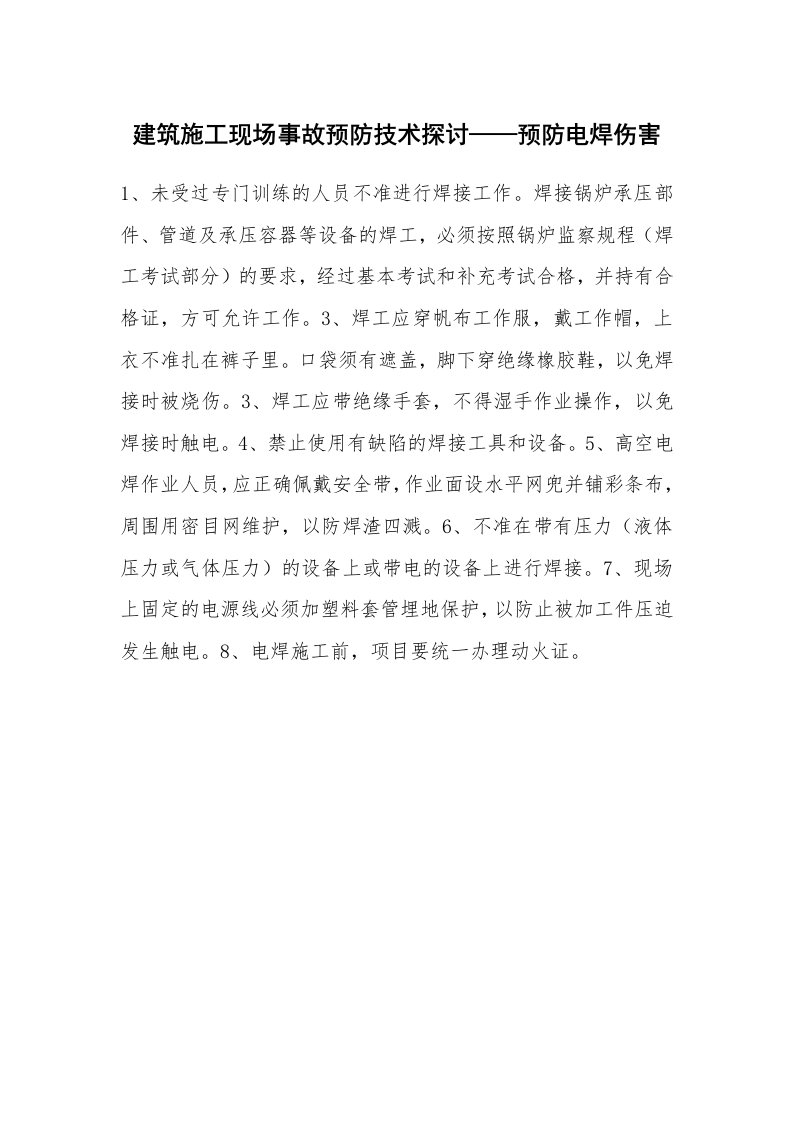 建筑施工现场事故预防技术探讨——预防电焊伤害

1、未受过专门训练的人员不准进行焊接工作。焊接锅炉承压部件、管道及承压容器等设备的焊工，必须按照锅炉监察规程（焊工考试部分）的要求，经过基本考试和补充考试合格，并持有合格证，方可允许工作。3、焊工应穿帆布工作服，戴工作帽，上衣不准扎在裤子里。口袋须有遮盖，脚下穿绝缘橡胶鞋，以免焊接时被烧伤。3、焊工应带绝缘手套，不得湿手作业操作，以免焊接时触电。4、禁止使用有缺陷的焊接工具和设备。5、高空电焊作业人员，应正确佩戴安全带，作业面设水平网兜并铺彩条布，周围用密目网维护，以防焊渣四溅。6、不准在带有压力（液体压力或气体压力）的设备上或带电的设备上进行焊接。7、现场上固定的电源线必须加塑料套管埋地保护，以防止被加工件压迫发生触电。8、电焊施工前，项目要统一办理动火证。